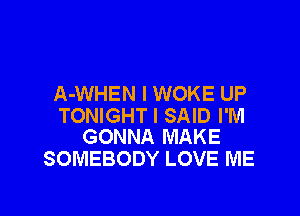 A-WHEN I WOKE UP
TONIGHT I SAID I'M
GONNA MAKE
SOMEBODY LOVE ME